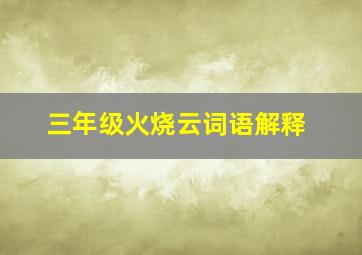 三年级火烧云词语解释